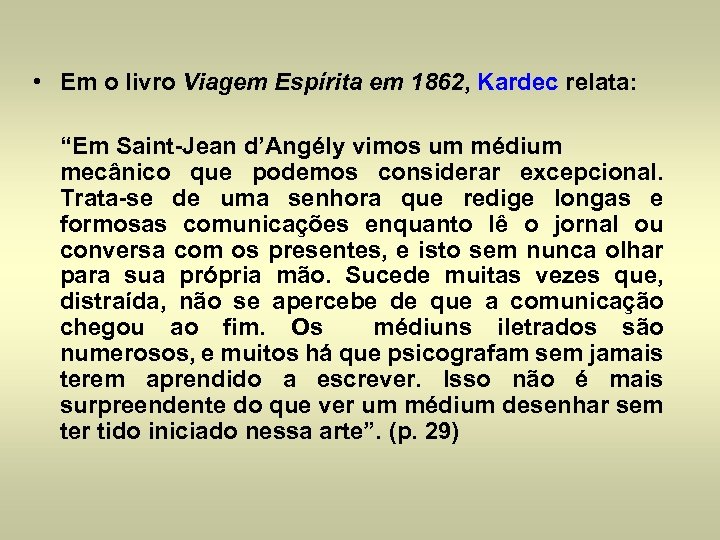 • Em o livro Viagem Espírita em 1862, Kardec relata:

“Em Saint-Jean d’Angély vimos um médium mecânico que podemos considerar excepcional. Trata-se de uma senhora que redige longas e formosas comunicações enquanto lê o jornal ou conversa com os presentes, e isto sem nunca olhar para sua própria mão. Sucede muitas vezes que, distraída, não se apercebe de que a comunicação chegou ao fim. Os médiuns iletrados são numerosos, e muitos há que psicografam sem jamais terem aprendido a escrever. Isso não é mais surpreendente do que ver um médium desenhar sem ter tido iniciado nessa arte”. (p. 29)